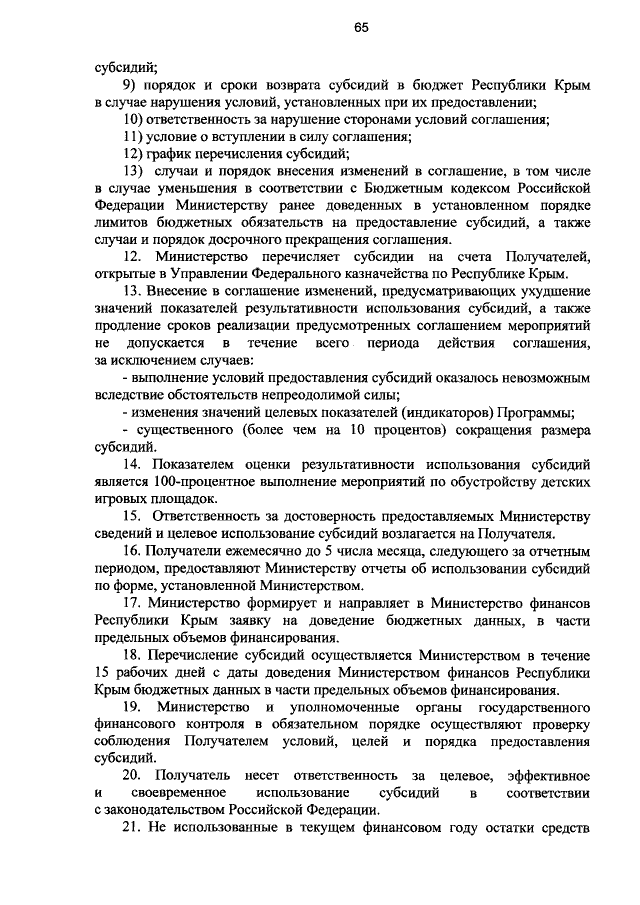 65

субсидий;

9) порядок и сроки возврата субсидий в бюджет Республики Крым в случае нарушения условий, установленных при их предоставлении;

10) ответственность за нарушение сторонами условий соглашения;

11) условие о вступлении в силу соглашения;

12) график перечисления субсидий;

13) случаи и порядок внесения изменений в соглашение, в том числе в случае уменьшения в соответствии с Бюджетным кодексом Российской Федерации Министерству ранее доведенных в установленном порядке лимитов бюджетных обязательств на предоставление субсидий, а также случаи и порядок досрочного прекращения соглашения.

12. Министерство перечисляет субсидии на счета Получателей, открытые в Управлении Федерального казначейства по Республике Крым.

13. Внесение в соглашение изменений, предусматривающих ухудшение значений показателей результативности использования субсидий, а также продление сроков реализации предусмотренных соглашением мероприятий не допускается в течение всего периода действия соглашения, за исключением случаев:

- выполнение условий предоставления субсидий оказалось невозможным вследствие обстоятельств непреодолимой силы;

- изменения значений целевых показателей (индикаторов) Программы;

- существенного (более чем на 10 процентов) сокращения размера субсидий.

14. Показателем оценки результативности использования субсидий является 100-процентное выполнение мероприятий по обустройству детских игровых площадок.

15. Ответственность за достоверность предоставляемых Министерству сведений и целевое использование субсидий возлагается на Получателя.

16. Получатели ежемесячно до 5 числа месяца, следующего за отчетным периодом, предоставляют Министерству отчеты об использовании субсидий по форме, установленной Министерством.

17. Министерство формирует и направляет в Министерство финансов Республики Крым заявку на доведение бюджетных данных, в части предельных объемов финансирования.

18. Перечисление субсидий осуществляется Министерством в течение 15 рабочих дней с даты доведения Министерством финансов Республики Крым бюджетных данных в части предельных объемов финансирования.

19. Министерство и уполномоченные органы государственного финансового контроля в обязательном порядке осуществляют проверку соблюдения Получателем условий, целей и порядка предоставления субсидий.

20. Получатель несет ответственность за целевое, эффективное и своевременное использование субсидий в соответствии с законодательством Российской Федерации.

21. Не использованные в текущем финансовом году остатки средств